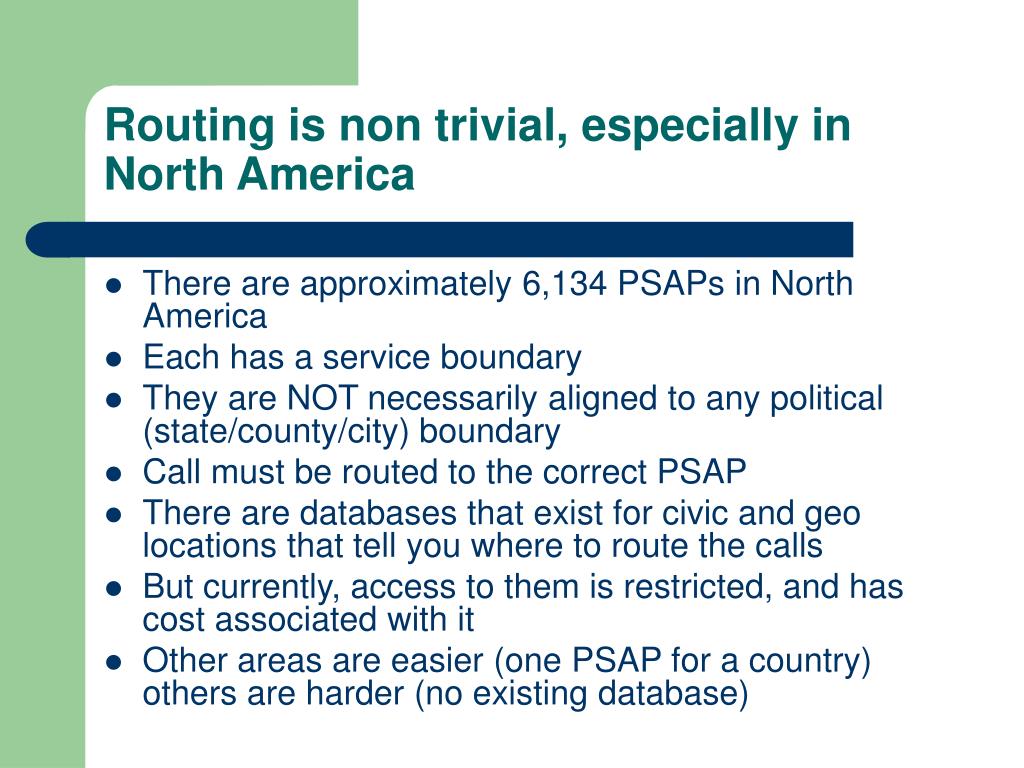 Routing is non trivial, especially in North America

- There are approximately 6,134 PSAPs in North America
- Each has a service boundary
- They are NOT necessarily aligned to any political (state/county/city) boundary
- Call must be routed to the correct PSAP
- There are databases that exist for civic and geo locations that tell you where to route the calls
- But currently, access to them is restricted, and has cost associated with it
- Other areas are easier (one PSAP for a country) others are harder (no existing database)